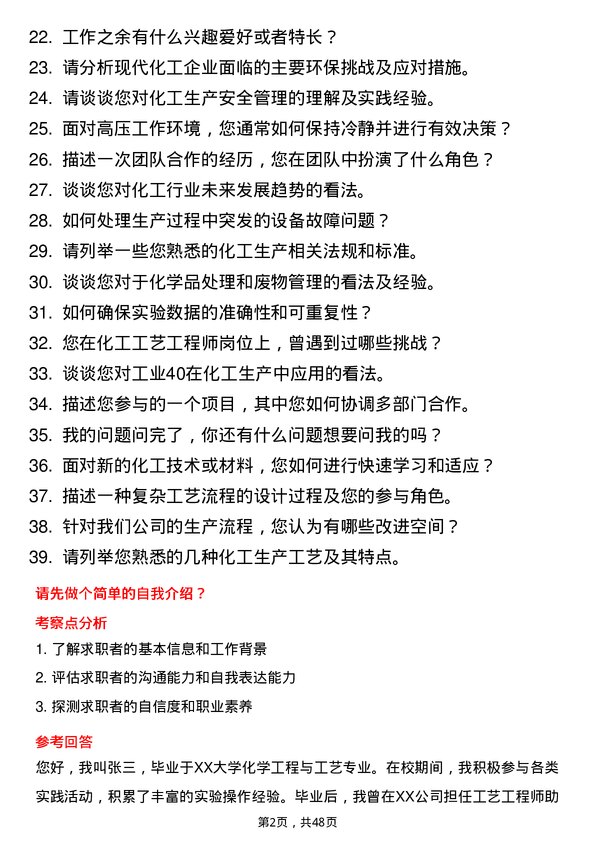 22. 工作之余有什么兴趣爱好或者特长？
23. 请分析现代化工企业面临的主要环保挑战及应对措施。
24. 请谈谈您对化工生产安全管理的理解及实践经验。
25. 面对高压工作环境，您通常如何保持冷静并进行有效决策？
26. 描述一次团队合作的经历，您在团队中扮演了什么角色？
27. 谈谈您对化工行业未来发展趋势的看法。
28. 如何处理生产过程中突发的设备故障问题？
29. 请列举一些您熟悉的化工生产相关法规和标准。
30. 谈谈您对于化学品处理和废物管理的看法及经验。
31. 如何确保实验数据的准确性和可重复性？
32. 您在化工工艺工程师岗位上，曾遇到过哪些挑战？
33. 谈谈您对工业40在化工生产中应用的看法。
34. 描述您参与的一个项目，其中您如何协调多部门合作。
35. 我的问题问完了，你还有什么问题想要问我的吗？
36. 面对新的化工技术或材料，您如何进行快速学习和适应？
37. 描述一种复杂工艺流程的设计过程及您的参与角色。
38. 针对我们公司的生产流程，您认为有哪些改进空间？
39. 请列举您熟悉的几种化工生产工艺及其特点。

请先做个简单的自我介绍？

考察点分析

1. 了解求职者的基本信息和工作背景
2. 评估求职者的沟通能力和自我表达能力
3. 探测求职者的自信度和职业素养

参考回答

您好，我叫张三，毕业于XX大学化学工程与工艺专业。在校期间，我积极参与各类实践活动，积累了丰富的实验操作经验。毕业后，我曾在XX公司担任工艺工程师助

第2页，共48页